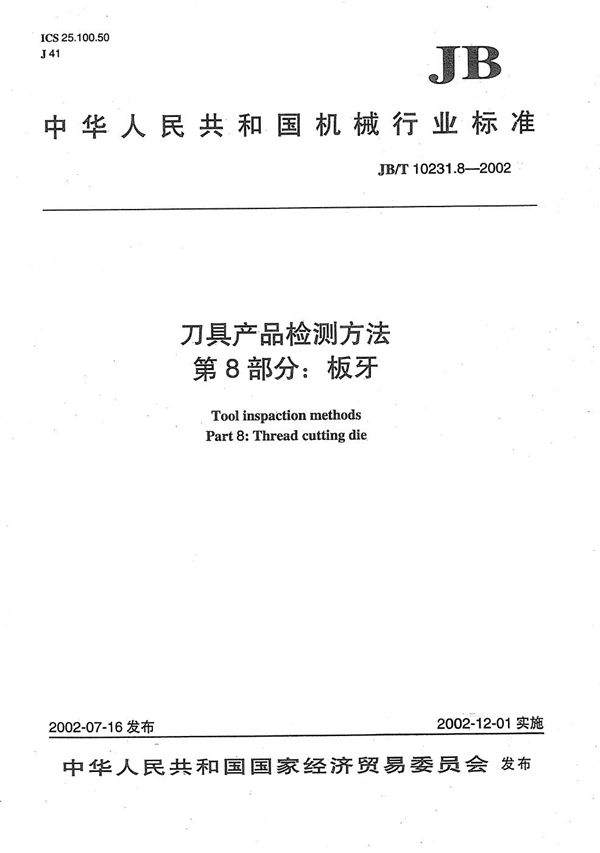 ICS 25.100.50
J 41

JB

中华人民共和国机械行业标准

JB/T 10231.8—2002

刀具产品检测方法
第8部分：板牙

Tool inspaction methods
Part 8: Thread cutting die

2002-07-16 发布

2002-12-01 实施

中华人民共和国国家经济贸易委员会 发布